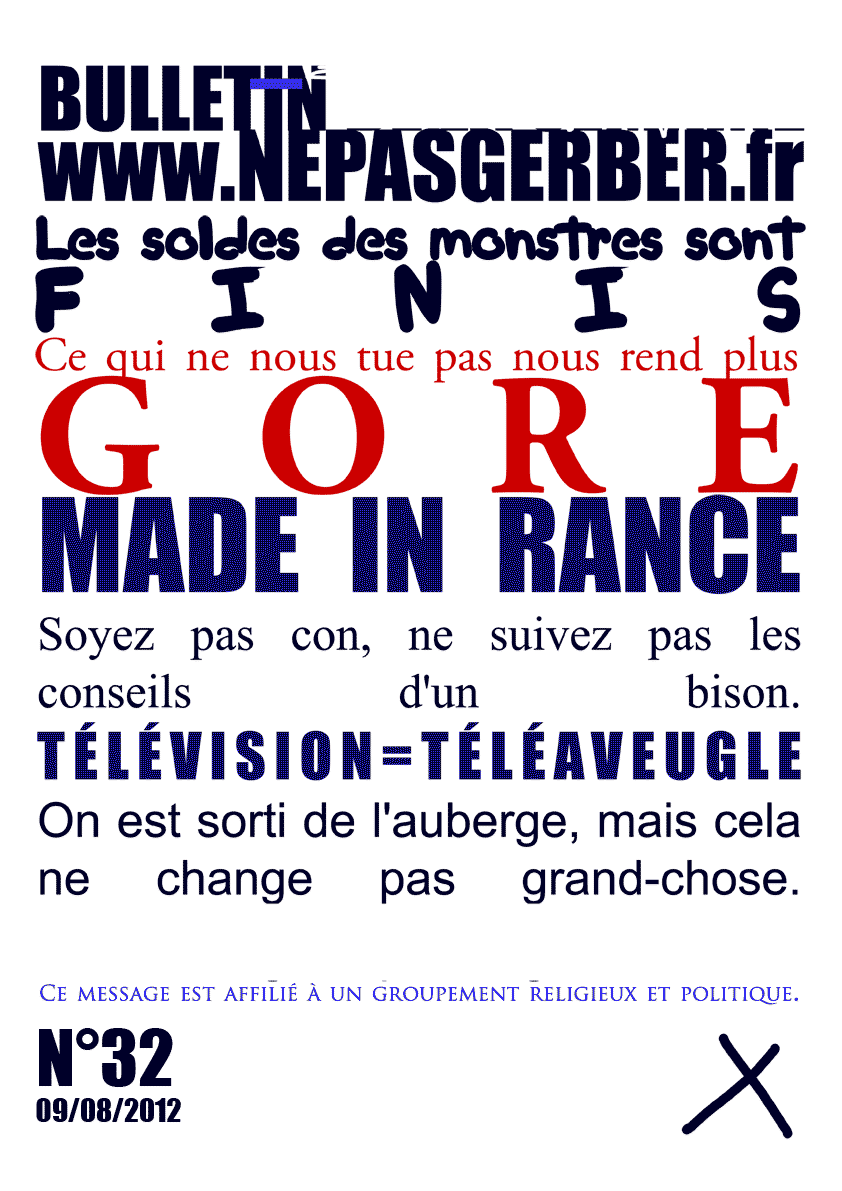 BULLETIN
www.NEPASGERBER.fr

Les soldes des monstres sont
F I N I S

Ce qui ne nous tue pas nous rend plus
G O R E

MADE IN RANCE

Soyez pas con, ne suivez pas les conseils d'un bison.

TÉLÉVISION=TÉLÉAVEUGLE

On est sorti de l'auberge, mais cela ne change pas grand-chose.

Ce message est affilié à un groupement religieux et politique.

N°32
09/08/2012

X